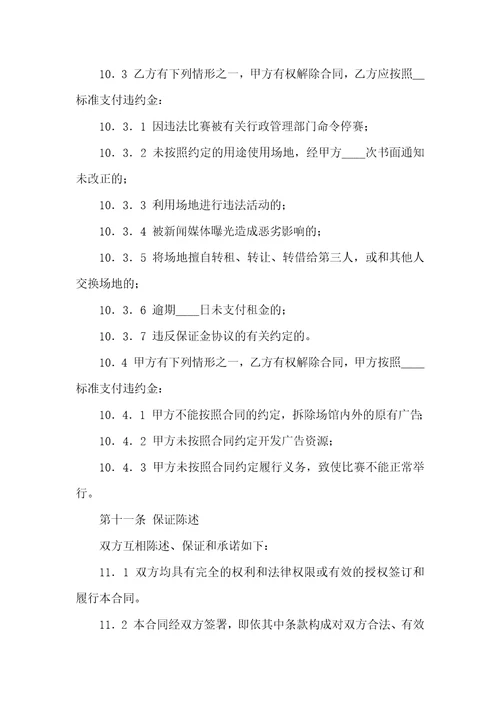 10．3 乙方有下列情形之一，甲方有权解除合同，乙方应按照__标准支付违约金：

10．3．1 因违法比赛被有关行政管理部门命令停赛；

10．3．2 未按照约定的用途使用场地，经甲方____次书面通知未改正的；

10．3．3 利用场地进行违法活动的；

10．3．4 被新闻媒体曝光造成恶劣影响的；

10．3．5 将场地擅自转租、转让、转借给第三人，或和其他人交换场地的；

10．3．6 逾期____日未支付租金的；

10．3．7 违反保证金协议的有关约定的。

10．4 甲方有下列情形之一，乙方有权解除合同，甲方按照____标准支付违约金：

10．4．1 甲方不能按照合同的约定，拆除场馆内外的原有广告；

10．4．2 甲方未按照合同约定开发广告资源；

10．4．3 甲方未按照合同约定履行义务，致使比赛不能正常举行。

第十一条 保证陈述

双方互相陈述、保证和承诺如下：

11．1 双方均具有完全的权利和法律权限或有效的授权签订和履行本合同。

11．2 本合同经双方签署，即依其中条款构成对双方合法、有效